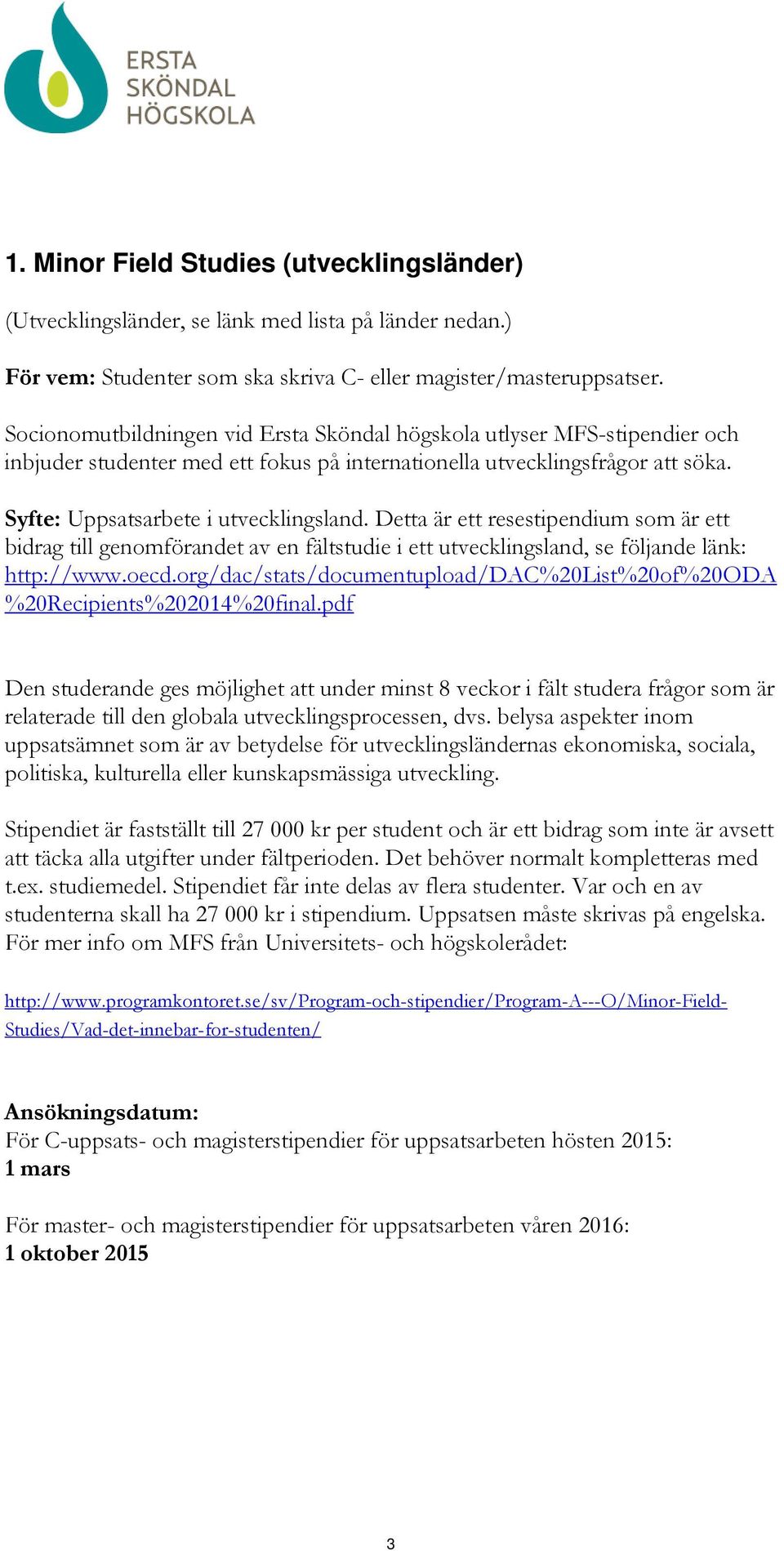 ERSTA
SKÖNDAL
HÖGSKOLA

1. Minor Field Studies (utvecklingsländer)

(Utvecklingsländer, se länk med lista på länder nedan.)

För vem: Studenter som ska skriva C- eller magister/masteruppsatser.

Socionomutbildningen vid Ersta Sköndal högskola utlyser MFS-stipendier och inbjuder studenter med ett fokus på internationella utvecklingsfrågor att söka.

Syfte: Uppsatsarbete i utvecklingsland. Detta är ett resestipendium som är ett bidrag till genomförandet av en fältstudie i ett utvecklingsland, se följande länk: http://www.oecd.org/dac/stats/documentupload/DAC%20List%20of%20ODA%20Recipients%202014%20final.pdf

Den studerande ges möjlighet att under minst 8 veckor i fält studera frågor som är relaterade till den globala utvecklingsprocessen, dvs. belysa aspekter inom uppsatsämnet som är av betydelse för utvecklingsländernas ekonomiska, sociala, politiska, kulturella eller kunskapsmässiga utveckling.

Stipendiet är fastställt till 27 000 kr per student och är ett bidrag som inte är avsett att täcka alla utgifter under fältperioden. Det behöver normalt kompletteras med t.ex. studiemedel. Stipendiet får inte delas av flera studenter. Var och en av studenterna skall ha 27 000 kr i stipendium. Uppsatsen måste skrivas på engelska. För mer info om MFS från Universitets- och högskolerådet:

http://www.programkontoret.se/sv/Program-och-stipendier/Program-A---O/Minor-Field-Studies/Vad-det-innebar-for-studenten/

Ansökningsdatum:
För C-uppsats- och magisterstipendier för uppsatsarbeten hösten 2015:
1 mars

För master- och magisterstipendier för uppsatsarbeten våren 2016:
1 oktober 2015

3